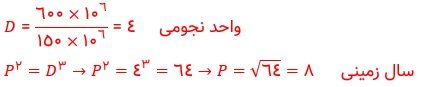 $D = \frac{٦٠٠ \times ١٠^{٦}}{١٥٠ \times ١٠^{٦}} = ٤$ واحد نجومی

$P^{٢} = D^{٣} \rightarrow P^{٢} = ٤^{٣} = ٦٤ \rightarrow P = \sqrt{٦٤} = ٨$ سال زمینی